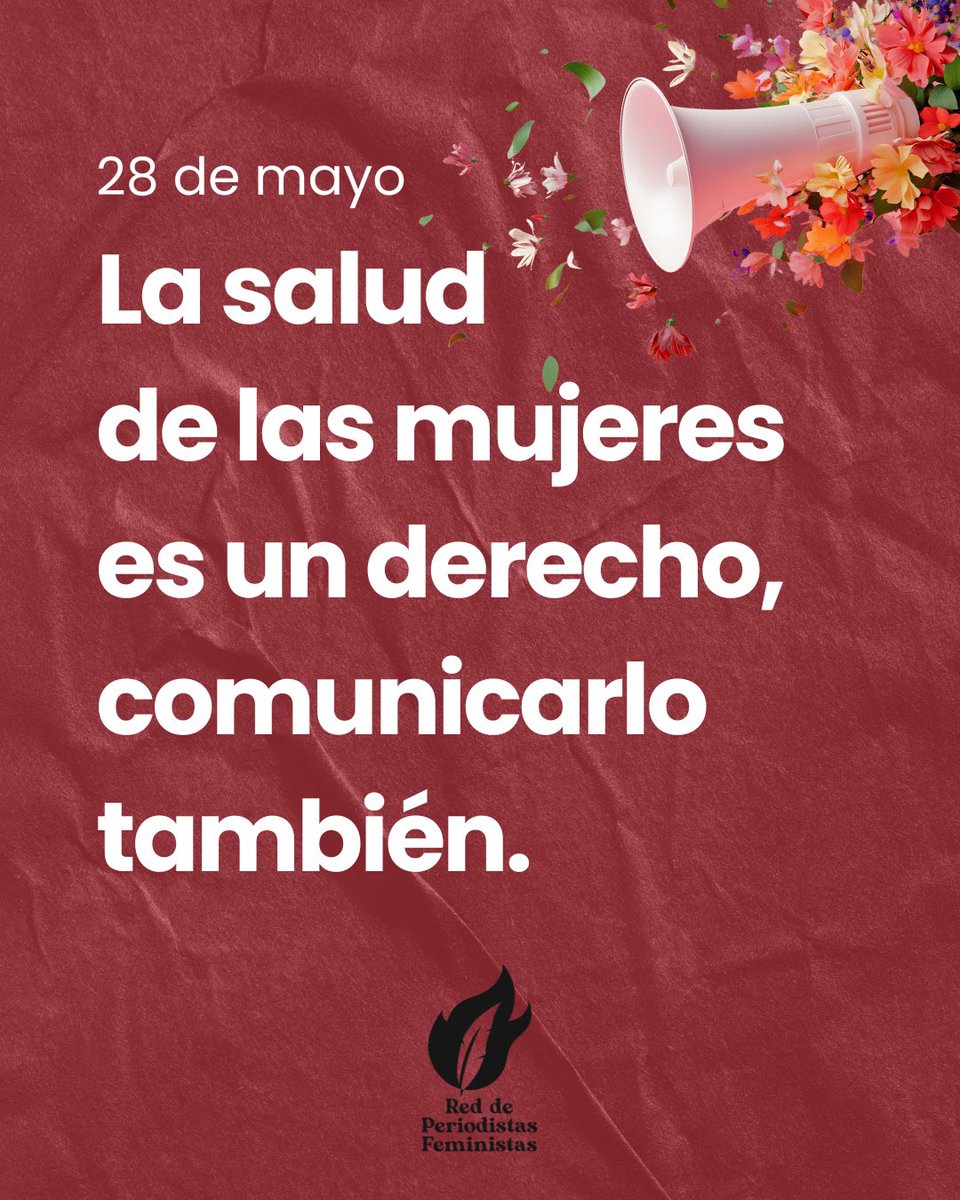 28 de mayo

La salud de las mujeres es un derecho, comunicarlo también.

Red de Periodistas Feministas